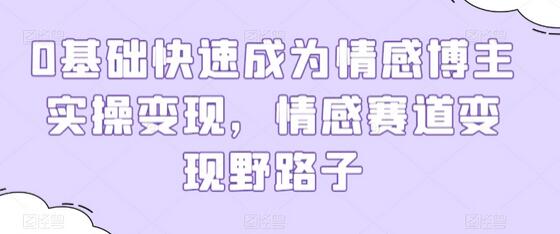 0基础快速成为情感博主实操变现，情感赛道变现野路子